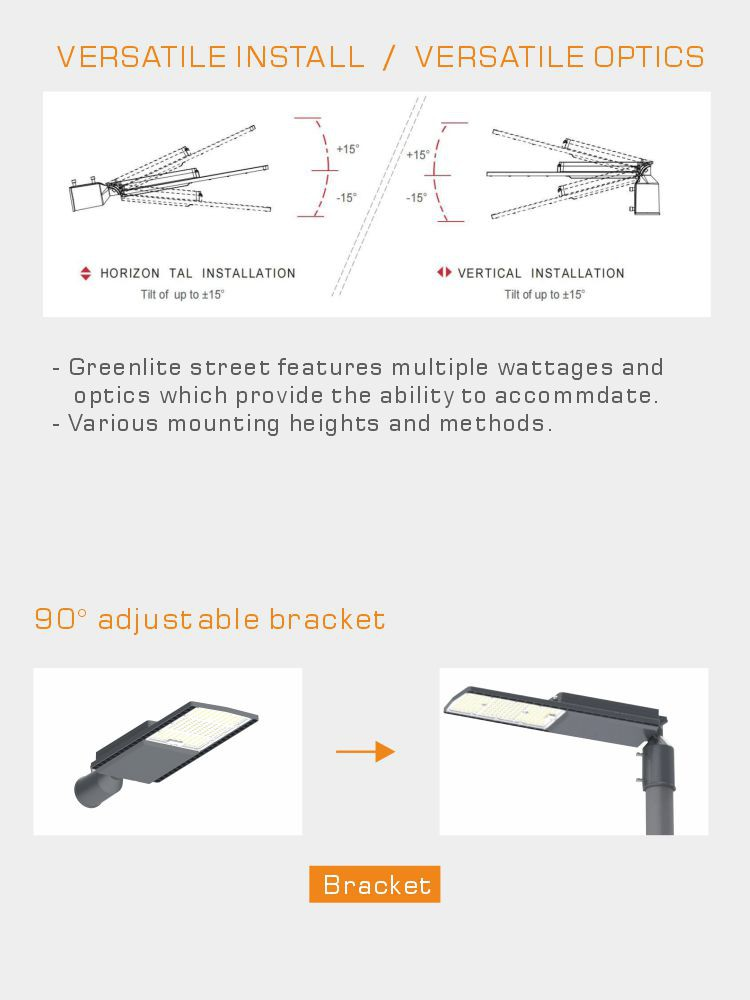 VERSATILE INSTALL / VERSATILE OPTICS

+15°
-15°
+15°
-15°

HORIZON TAL INSTALLATION
Tilt of up to ±15°

VERTICAL INSTALLATION
Tilt of up to ±15°

- Greenlite street features multiple wattages and optics which provide the ability to accommdate.
- Various mounting heights and methods.

90° adjustable bracket

Bracket